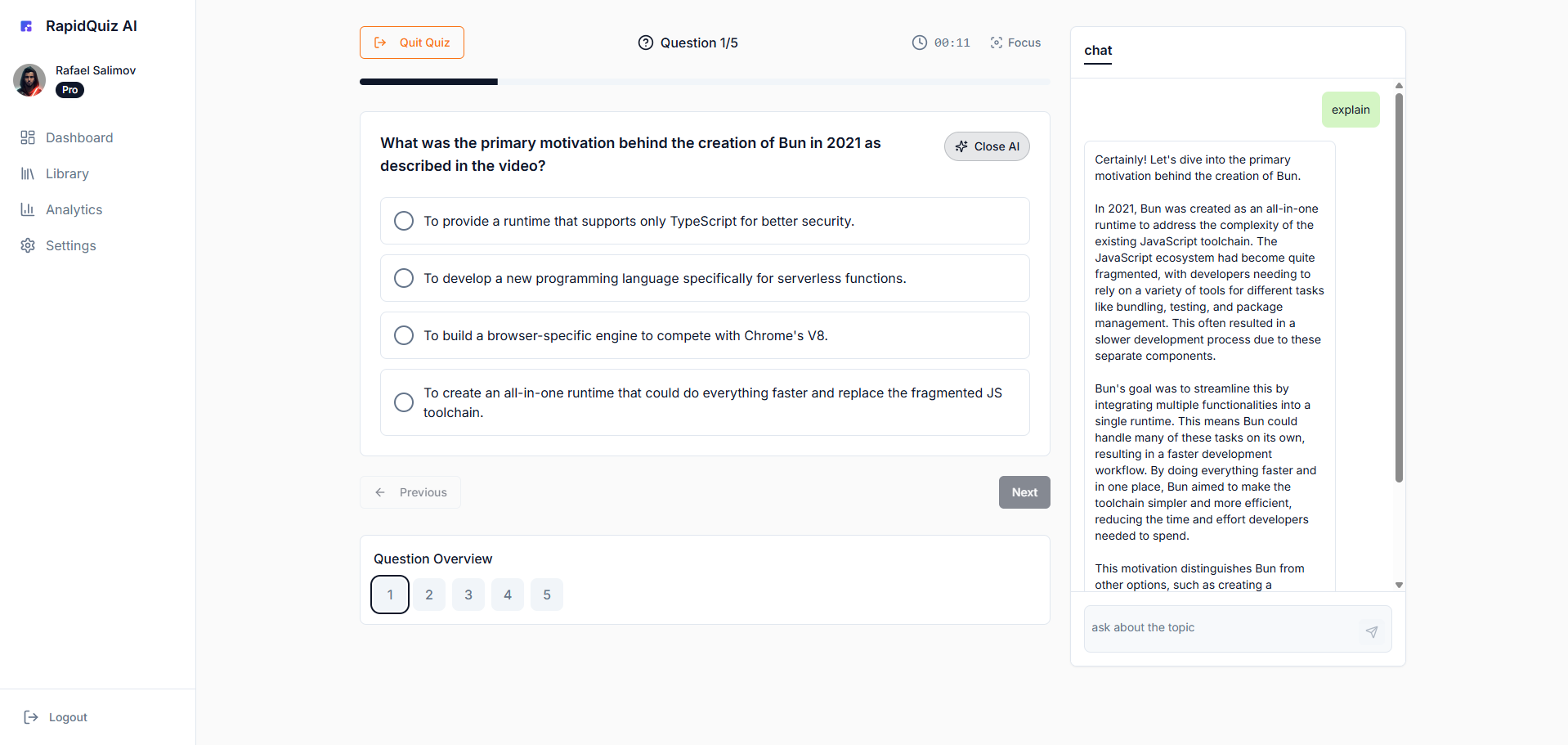 RapidQuiz AI

Rafael Salimov
Pro

Dashboard
Library
Analytics
Settings

Logout

Quit Quiz
Question 1/5
00:11
Focus

What was the primary motivation behind the creation of Bun in 2021 as described in the video?

Close AI

To provide a runtime that supports only TypeScript for better security.

To develop a new programming language specifically for serverless functions.

To build a browser-specific engine to compete with Chrome's V8.

To create an all-in-one runtime that could do everything faster and replace the fragmented JS toolchain.

Previous
Next

Question Overview
1 2 3 4 5

chat

explain

Certainly! Let's dive into the primary motivation behind the creation of Bun.

In 2021, Bun was created as an all-in-one runtime to address the complexity of the existing JavaScript toolchain. The JavaScript ecosystem had become quite fragmented, with developers needing to rely on a variety of tools for different tasks like bundling, testing, and package management. This often resulted in a slower development process due to these separate components.

Bun's goal was to streamline this by integrating multiple functionalities into a single runtime. This means Bun could handle many of these tasks on its own, resulting in a faster development workflow. By doing everything faster and in one place, Bun aimed to make the toolchain simpler and more efficient, reducing the time and effort developers needed to spend.

This motivation distinguishes Bun from other options, such as creating a

ask about the topic